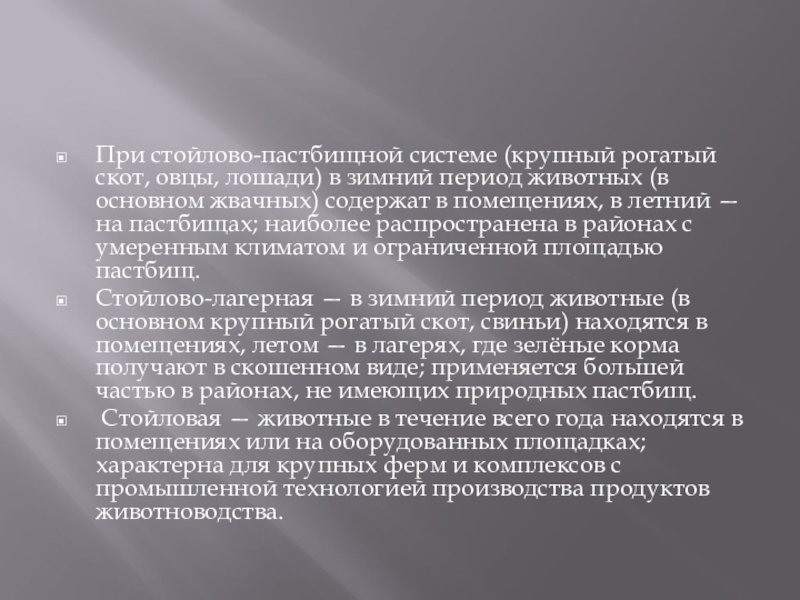 При стойлово-пастбищной системе (крупный рогатый скот, овцы, лошади) в зимний период животных (в основном жвачных) содержат в помещениях, в летний — на пастбищах; наиболее распространена в районах с умеренным климатом и ограниченной площадью пастбищ.

Стойлово-лагерная — в зимний период животные (в основном крупный рогатый скот, свиньи) находятся в помещениях, летом — в лагерях, где зелёные корма получают в скошенном виде; применяется большей частью в районах, не имеющих природных пастбищ.

Стойловая — животные в течение всего года находятся в помещениях или на оборудованных площадках; характерна для крупных ферм и комплексов с промышленной технологией производства продуктов животноводства.